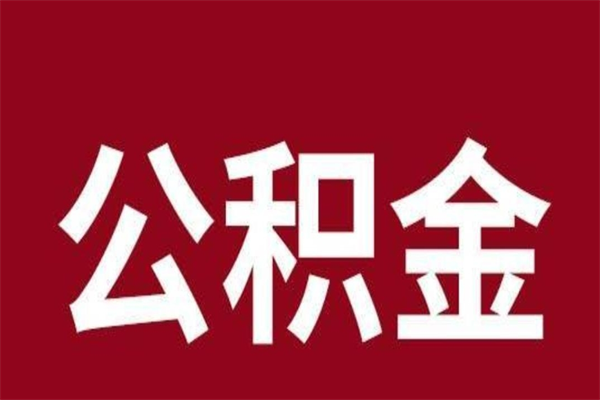 公积金